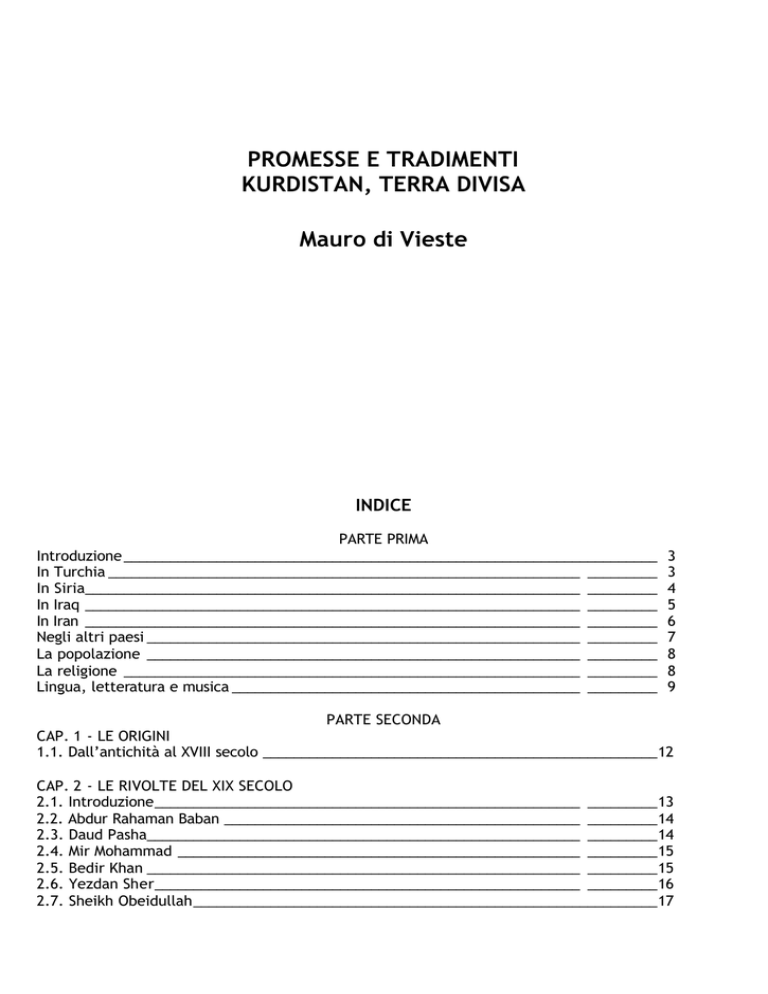 PROMESSE E TRADIMENTI
KURDISTAN, TERRA DIVISA

Mauro di Vieste

INDICE

PARTE PRIMA

Introduzione 3
In Turchia 3
In Siria 4
In Iraq 5
In Iran 6
Negli altri paesi 7
La popolazione 8
La religione 8
Lingua, letteratura e musica 9

PARTE SECONDA

CAP. 1 - LE ORIGINI
1.1. Dall'antichità al XVIII secolo 12

CAP. 2 - LE RIVOLTE DEL XIX SECOLO
2.1. Introduzione 13
2.2. Abdur Rahaman Baban 14
2.3. Daud Pasha 14
2.4. Mir Mohammad 15
2.5. Bedir Khan 15
2.6. Yezdan Sher 16
2.7. Sheikh Obeidullah 17